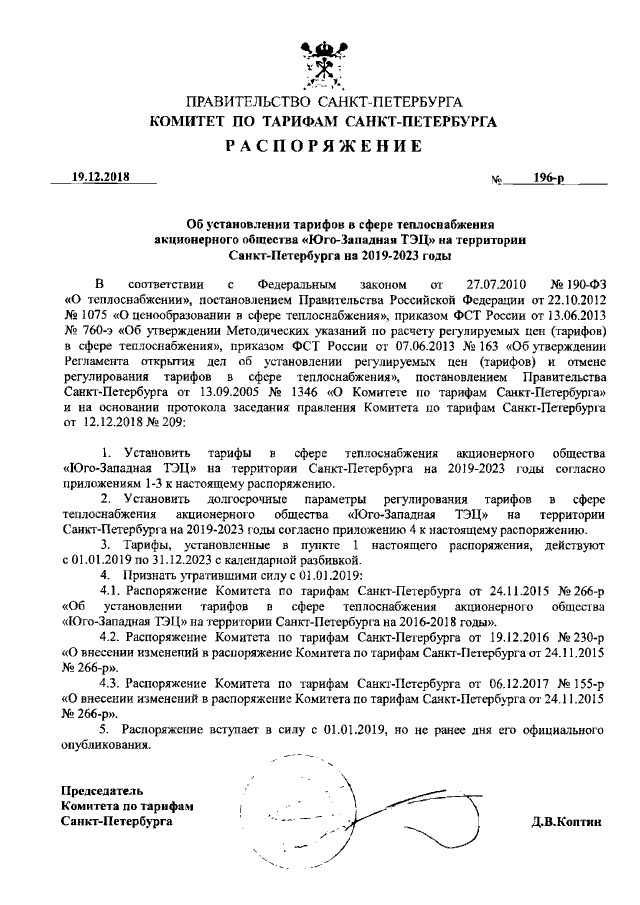 ПРАВИТЕЛЬСТВО САНКТ-ПЕТЕРБУРГА
КОМИТЕТ ПО ТАРИФАМ САНКТ-ПЕТЕРБУРГА
РАСПОРЯЖЕНИЕ

19.12.2018 № 196-р

Об установлении тарифов в сфере теплоснабжения акционерного общества «Юго-Западная ТЭЦ» на территории Санкт-Петербурга на 2019-2023 годы

В соответствии с Федеральным законом от 27.07.2010 № 190-ФЗ «О теплоснабжении», постановлением Правительства Российской Федерации от 22.10.2012 № 1075 «О ценообразовании в сфере теплоснабжения», приказом ФСТ России от 13.06.2013 № 760-э «Об утверждении Методических указаний по расчету регулируемых цен (тарифов) в сфере теплоснабжения», приказом ФСТ России от 07.06.2013 № 163 «Об утверждении Регламента открытия дел об установлении регулируемых цен (тарифов) и отмене регулирования тарифов в сфере теплоснабжения», постановлением Правительства Санкт-Петербурга от 13.09.2005 № 1346 «О Комитете по тарифам Санкт-Петербурга» и на основании протокола заседания правления Комитета по тарифам Санкт-Петербурга от 12.12.2018 № 209:

1. Установить тарифы в сфере теплоснабжения акционерного общества «Юго-Западная ТЭЦ» на территории Санкт-Петербурга на 2019-2023 годы согласно приложениям 1-3 к настоящему распоряжению.

2. Установить долгосрочные параметры регулирования тарифов в сфере теплоснабжения акционерного общества «Юго-Западная ТЭЦ» на территории Санкт-Петербурга на 2019-2023 годы согласно приложению 4 к настоящему распоряжению.

3. Тарифы, установленные в пункте 1 настоящего распоряжения, действуют с 01.01.2019 по 31.12.2023 с календарной разбивкой.

4. Признать утратившими силу с 01.01.2019:

4.1. Распоряжение Комитета по тарифам Санкт-Петербурга от 24.11.2015 № 266-р «Об установлении тарифов в сфере теплоснабжения акционерного общества «Юго-Западная ТЭЦ» на территории Санкт-Петербурга на 2016-2018 годы».

4.2. Распоряжение Комитета по тарифам Санкт-Петербурга от 19.12.2016 № 230-р «О внесении изменений в распоряжение Комитета по тарифам Санкт-Петербурга от 24.11.2015 № 266-р».

4.3. Распоряжение Комитета по тарифам Санкт-Петербурга от 06.12.2017 № 155-р «О внесении изменений в распоряжение Комитета по тарифам Санкт-Петербурга от 24.11.2015 № 266-р».

5. Распоряжение вступает в силу с 01.01.2019, но не ранее дня его официального опубликования.

Председатель
Комитета по тарифам
Санкт-Петербурга Д.В.Коптин